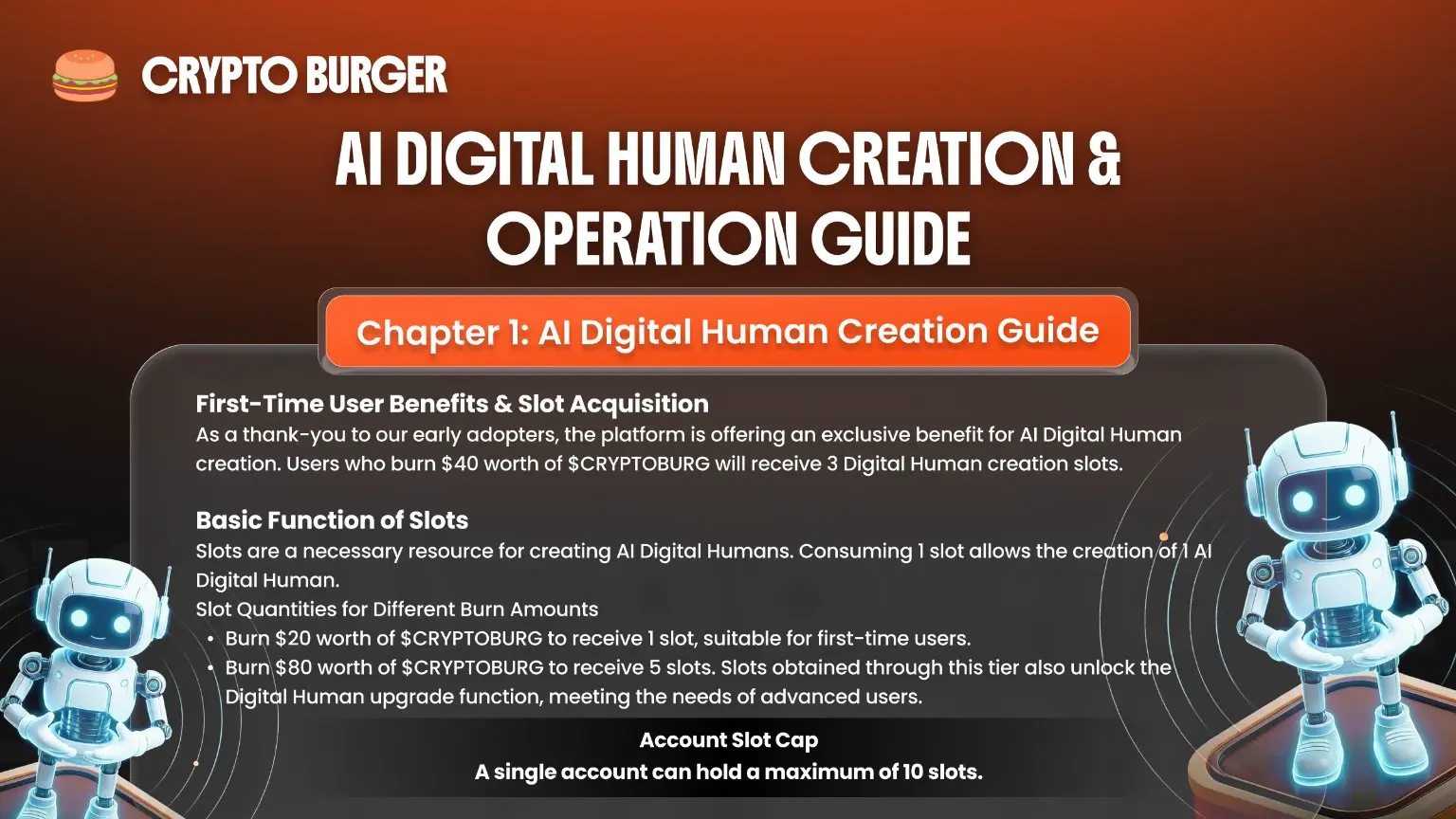 CRYPTO BURGER

AI DIGITAL HUMAN CREATION & OPERATION GUIDE

Chapter 1: AI Digital Human Creation Guide

First-Time User Benefits & Slot Acquisition

As a thank-you to our early adopters, the platform is offering an exclusive benefit for AI Digital Human creation. Users who burn $40 worth of $CRYPTOBURG will receive 3 Digital Human creation slots.

Basic Function of Slots

Slots are a necessary resource for creating AI Digital Humans. Consuming 1 slot allows the creation of 1 AI Digital Human.

Slot Quantities for Different Burn Amounts

• Burn $20 worth of $CRYPTOBURG to receive 1 slot, suitable for first-time users.
• Burn $80 worth of $CRYPTOBURG to receive 5 slots. Slots obtained through this tier also unlock the Digital Human upgrade function, meeting the needs of advanced users.

Account Slot Cap
A single account can hold a maximum of 10 slots.